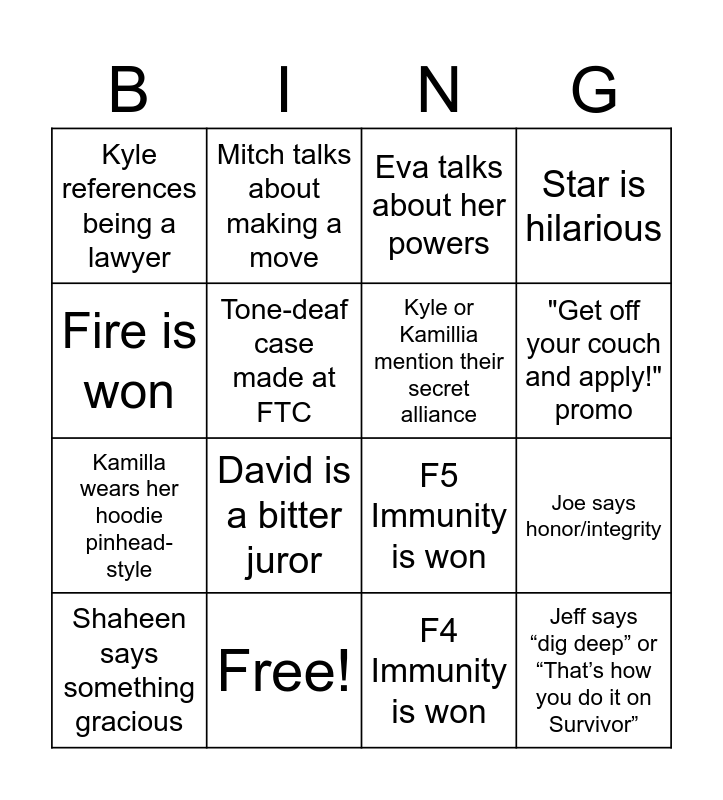 | B | I | N | G |
|---|---|---|---|
| Kyle references being a lawyer | Mitch talks about making a move | Eva talks about her powers | Star is hilarious |
| Fire is won | Tone-deaf case made at FTC | Kyle or Kamillia mention their secret alliance | "Get off your couch and apply!" promo |
| Kamilla wears her hoodie pinhead-style | David is a bitter juror | F5 Immunity is won | Joe says honor/integrity |
| Shaheen says something gracious | Free! | F4 Immunity is won | Jeff says “dig deep” or “That’s how you do it on Survivor” |